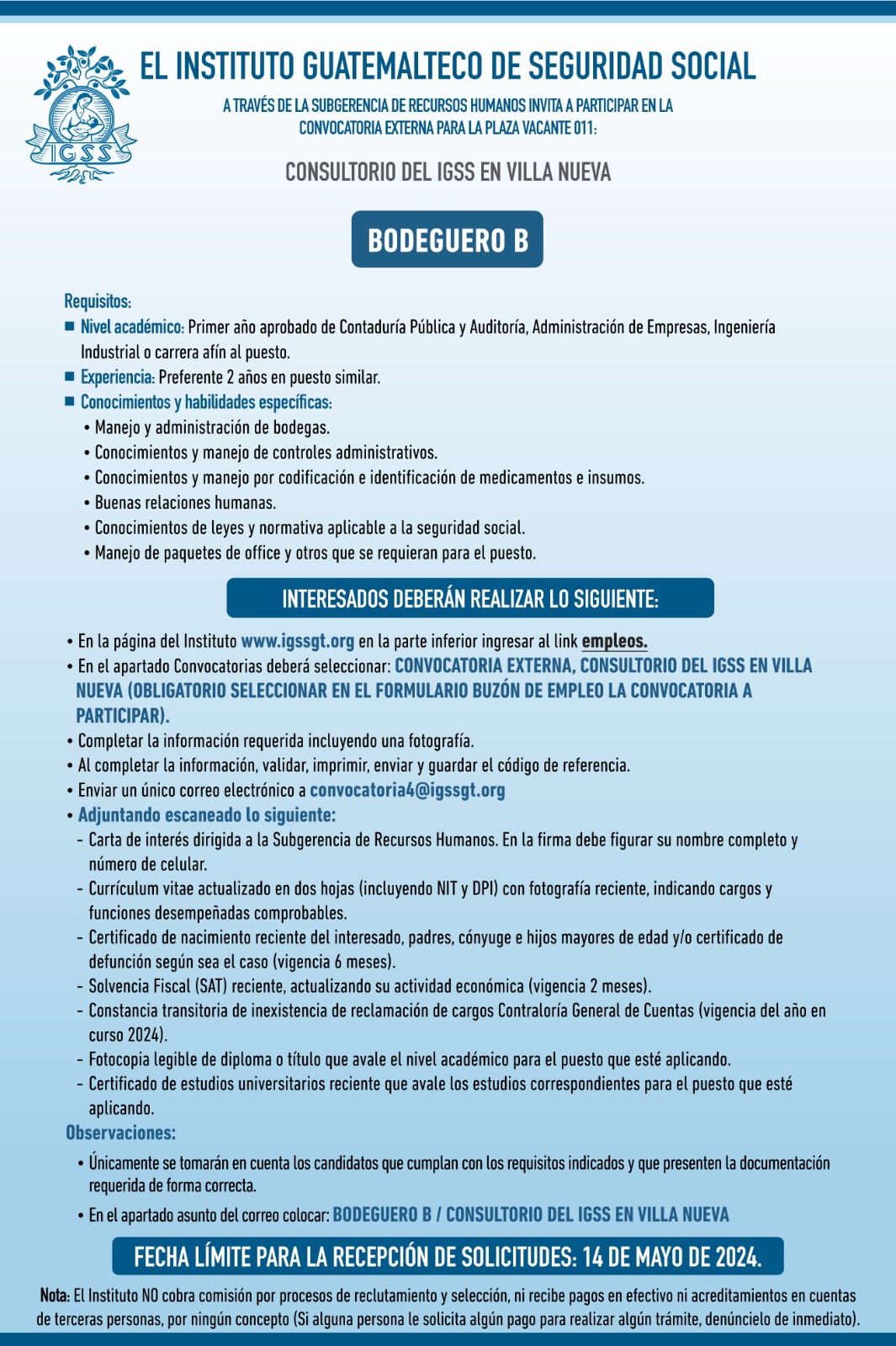 IGSS

EL INSTITUTO GUATEMALTECO DE SEGURIDAD SOCIAL

A TRAVÉS DE LA SUBGERENCIA DE RECURSOS HUMANOS INVITA A PARTICIPAR EN LA CONVOCATORIA EXTERNA PARA LA PLAZA VACANTE 011:

CONSULTORIO DEL IGSS EN VILLA NUEVA

BODEGUERO B

Requisitos:
■ Nivel académico: Primer año aprobado de Contaduría Pública y Auditoría, Administración de Empresas, Ingeniería Industrial o carrera afín al puesto.
■ Experiencia: Preferente 2 años en puesto similar.
■ Conocimientos y habilidades específicas:
• Manejo y administración de bodegas.
• Conocimientos y manejo de controles administrativos.
• Conocimientos y manejo por codificación e identificación de medicamentos e insumos.
• Buenas relaciones humanas.
• Conocimientos de leyes y normativa aplicable a la seguridad social.
• Manejo de paquetes de office y otros que se requieran para el puesto.

INTERESADOS DEBERÁN REALIZAR LO SIGUIENTE:

• En la página del Instituto www.igssgt.org en la parte inferior ingresar al link empleos.
• En el apartado Convocatorias deberá seleccionar: CONVOCATORIA EXTERNA, CONSULTORIO DEL IGSS EN VILLA NUEVA (OBLIGATORIO SELECCIONAR EN EL FORMULARIO BUZÓN DE EMPLEO LA CONVOCATORIA A PARTICIPAR).
• Completar la información requerida incluyendo una fotografía.
• Al completar la información, validar, imprimir, enviar y guardar el código de referencia.
• Enviar un único correo electrónico a convocatoria4@igssgt.org
• Adjuntando escaneado lo siguiente:
- Carta de interés dirigida a la Subgerencia de Recursos Humanos. En la firma debe figurar su nombre completo y número de celular.
- Currículum vitae actualizado en dos hojas (incluyendo NIT y DPI) con fotografía reciente, indicando cargos y funciones desempeñadas comprobables.
- Certificado de nacimiento reciente del interesado, padres, cónyuge e hijos mayores de edad y/o certificado de defunción según sea el caso (vigencia 6 meses).
- Solvencia Fiscal (SAT) reciente, actualizando su actividad económica (vigencia 2 meses).
- Constancia transitoria de inexistencia de reclamación de cargos Contraloría General de Cuentas (vigencia del año en curso 2024).
- Fotocopia legible de diploma o título que avale el nivel académico para el puesto que esté aplicando.
- Certificado de estudios universitarios reciente que avale los estudios correspondientes para el puesto que esté aplicando.
Observaciones:
• Únicamente se tomarán en cuenta los candidatos que cumplan con los requisitos indicados y que presenten la documentación requerida de forma correcta.
• En el apartado asunto del correo colocar: BODEGUERO B / CONSULTORIO DEL IGSS EN VILLA NUEVA

FECHA LÍMITE PARA LA RECEPCIÓN DE SOLICITUDES: 14 DE MAYO DE 2024.

Nota: El Instituto NO cobra comisión por procesos de reclutamiento y selección, ni recibe pagos en efectivo ni acreditamientos en cuentas de terceras personas, por ningún concepto (Si alguna persona le solicita algún pago para realizar algún trámite, denúncielo de inmediato).